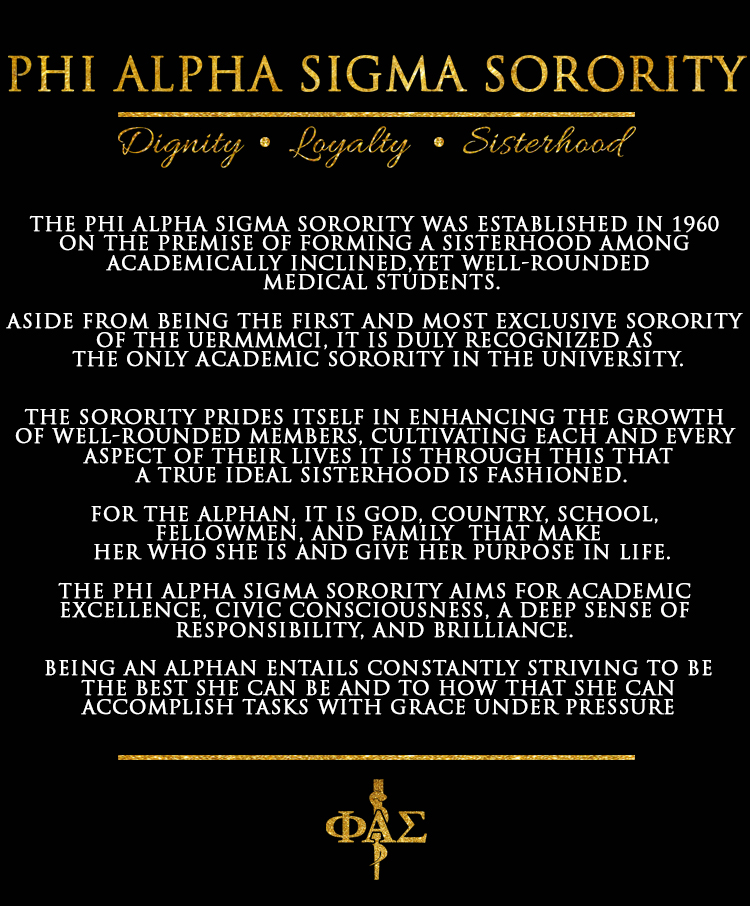 PHI ALPHA SIGMA SORORITY

Dignity • Loyalty • Sisterhood

THE PHI ALPHA SIGMA SORORITY WAS ESTABLISHED IN 1960 ON THE PREMISE OF FORMING A SISTERHOOD AMONG ACADEMICALLY INCLINED,YET WELL-ROUNDED MEDICAL STUDENTS.

ASIDE FROM BEING THE FIRST AND MOST EXCLUSIVE SORORITY OF THE UERMMMCI, IT IS DULY RECOGNIZED AS THE ONLY ACADEMIC SORORITY IN THE UNIVERSITY.

THE SORORITY PRIDES ITSELF IN ENHANCING THE GROWTH OF WELL-ROUNDED MEMBERS, CULTIVATING EACH AND EVERY ASPECT OF THEIR LIVES IT IS THROUGH THIS THAT A TRUE IDEAL SISTERHOOD IS FASHIONED.

FOR THE ALPHAN, IT IS GOD, COUNTRY, SCHOOL, FELLOWMEN, AND FAMILY THAT MAKE HER WHO SHE IS AND GIVE HER PURPOSE IN LIFE.

THE PHI ALPHA SIGMA SORORITY AIMS FOR ACADEMIC EXCELLENCE, CIVIC CONSCIOUSNESS, A DEEP SENSE OF RESPONSIBILITY, AND BRILLIANCE.

BEING AN ALPHAN ENTAILS CONSTANTLY STRIVING TO BE THE BEST SHE CAN BE AND TO HOW THAT SHE CAN ACCOMPLISH TASKS WITH GRACE UNDER PRESSURE

ΦΑΣ